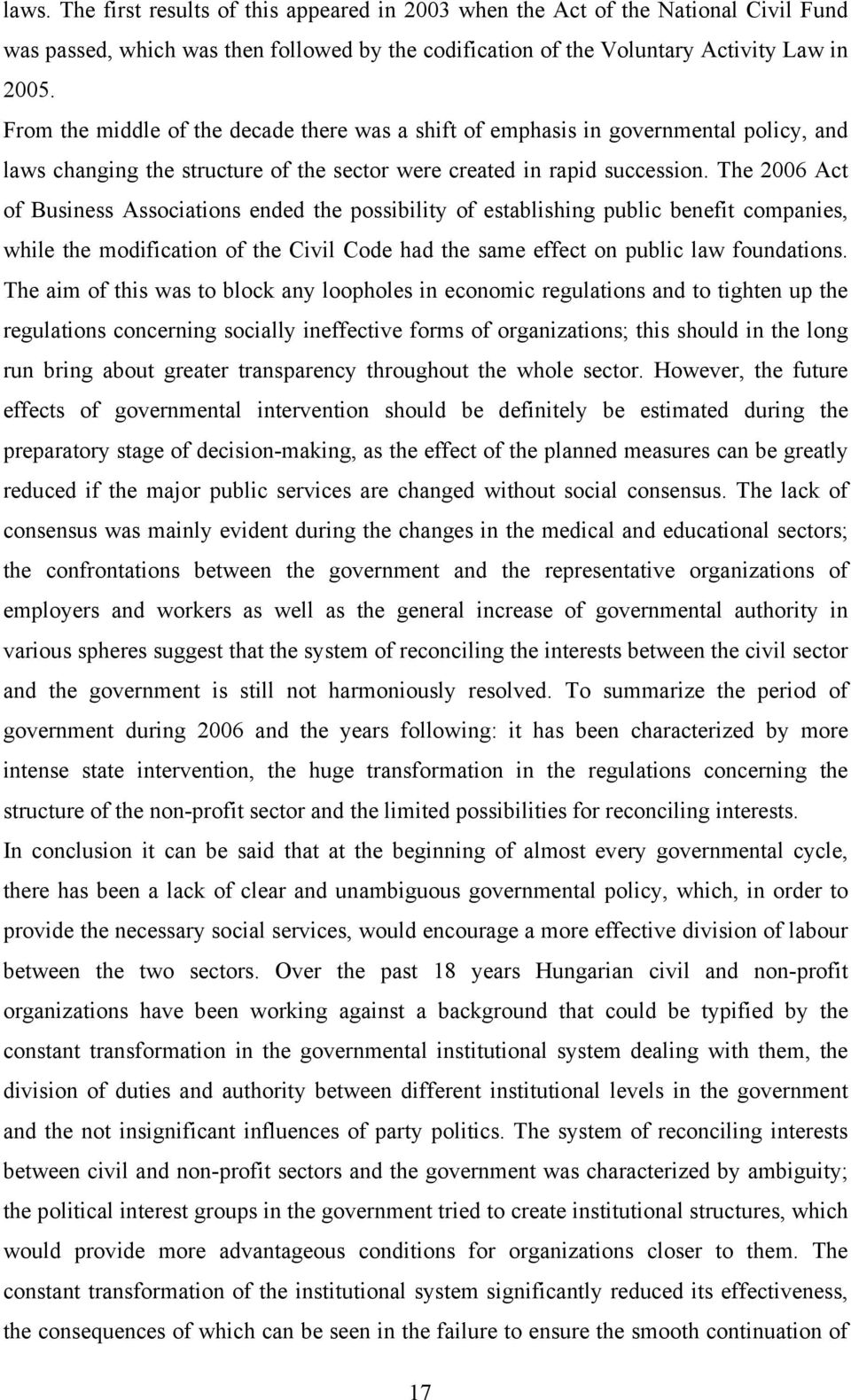 laws. The first results of this appeared in 2003 when the Act of the National Civil Fund was passed, which was then followed by the codification of the Voluntary Activity Law in 2005.

From the middle of the decade there was a shift of emphasis in governmental policy, and laws changing the structure of the sector were created in rapid succession. The 2006 Act of Business Associations ended the possibility of establishing public benefit companies, while the modification of the Civil Code had the same effect on public law foundations. The aim of this was to block any loopholes in economic regulations and to tighten up the regulations concerning socially ineffective forms of organizations; this should in the long run bring about greater transparency throughout the whole sector. However, the future effects of governmental intervention should be definitely be estimated during the preparatory stage of decision-making, as the effect of the planned measures can be greatly reduced if the major public services are changed without social consensus. The lack of consensus was mainly evident during the changes in the medical and educational sectors; the confrontations between the government and the representative organizations of employers and workers as well as the general increase of governmental authority in various spheres suggest that the system of reconciling the interests between the civil sector and the government is still not harmoniously resolved. To summarize the period of government during 2006 and the years following: it has been characterized by more intense state intervention, the huge transformation in the regulations concerning the structure of the non-profit sector and the limited possibilities for reconciling interests.

In conclusion it can be said that at the beginning of almost every governmental cycle, there has been a lack of clear and unambiguous governmental policy, which, in order to provide the necessary social services, would encourage a more effective division of labour between the two sectors. Over the past 18 years Hungarian civil and non-profit organizations have been working against a background that could be typified by the constant transformation in the governmental institutional system dealing with them, the division of duties and authority between different institutional levels in the government and the not insignificant influences of party politics. The system of reconciling interests between civil and non-profit sectors and the government was characterized by ambiguity; the political interest groups in the government tried to create institutional structures, which would provide more advantageous conditions for organizations closer to them. The constant transformation of the institutional system significantly reduced its effectiveness, the consequences of which can be seen in the failure to ensure the smooth continuation of

17